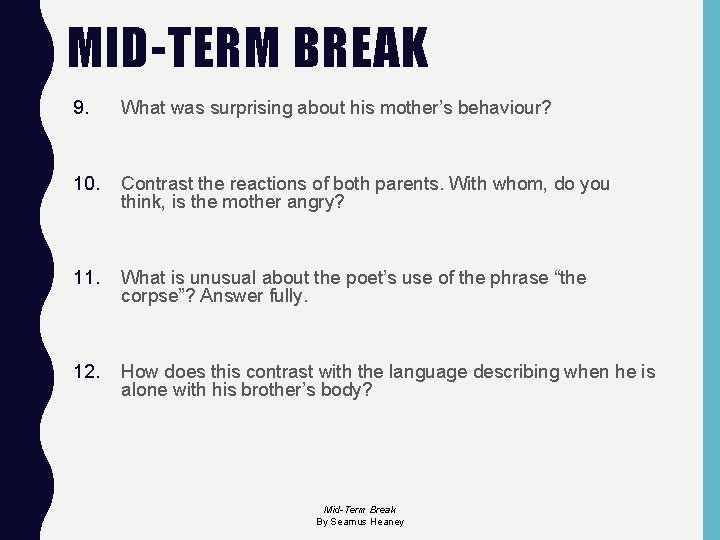 MID-TERM BREAK

9. What was surprising about his mother’s behaviour?

10. Contrast the reactions of both parents. With whom, do you think, is the mother angry?

11. What is unusual about the poet’s use of the phrase “the corpse”? Answer fully.

12. How does this contrast with the language describing when he is alone with his brother’s body?

Mid-Term Break
By Seamus Heaney